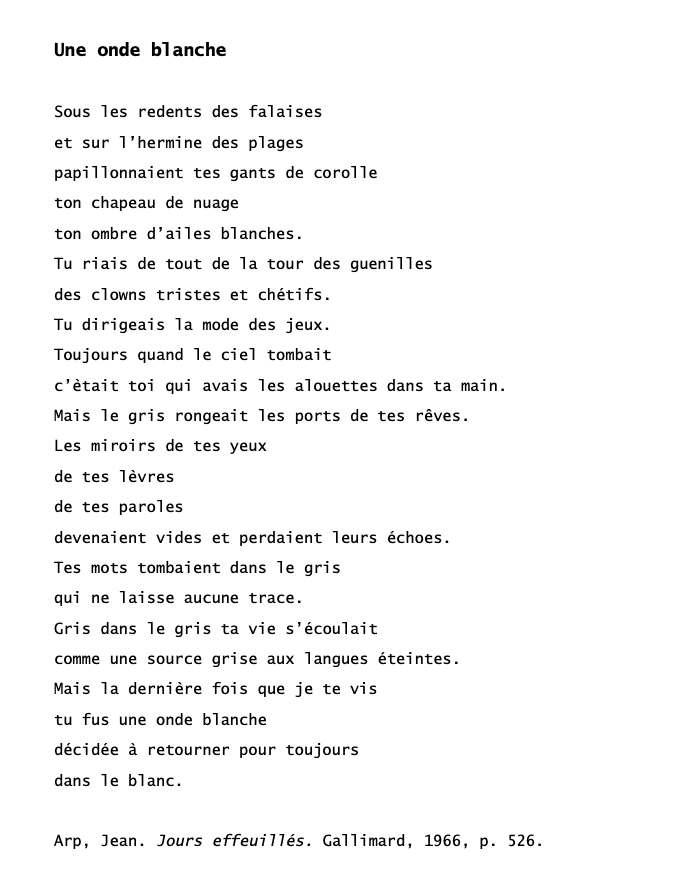 Une onde blanche

Sous les redents des falaises
et sur l'hermine des plages
papillonnaient tes gants de corolle
ton chapeau de nuage
ton ombre d'ailes blanches.
Tu riais de tout de la tour des guenilles
des clowns tristes et chétifs.
Tu dirigeais la mode des jeux.
Toujours quand le ciel tombait
c'ètait toi qui avais les alouettes dans ta main.
Mais le gris rongeait les ports de tes rêves.
Les miroirs de tes yeux
de tes lèvres
de tes paroles
devenaient vides et perdaient leurs échoes.
Tes mots tombaient dans le gris
qui ne laisse aucune trace.
Gris dans le gris ta vie s'écoulait
comme une source grise aux langues éteintes.
Mais la dernière fois que je te vis
tu fus une onde blanche
décidée à retourner pour toujours
dans le blanc.

Arp, Jean. Jours effeuillés. Gallimard, 1966, p. 526.